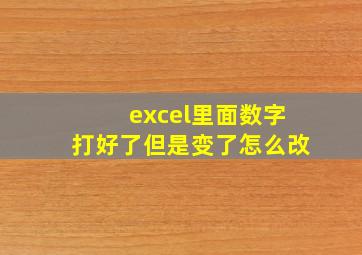 excel里面数字
打好了但是变了怎么改